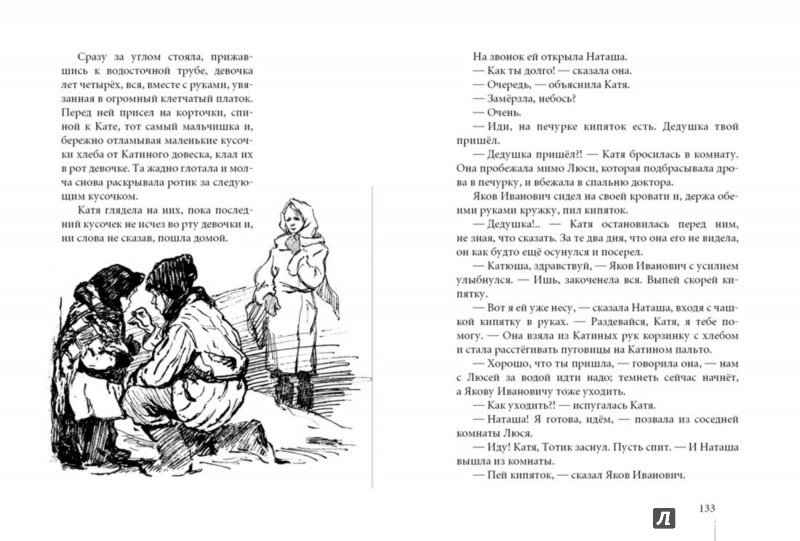 Сразу за углом стояла, прижавшись к водосточной трубе, девочка лет четырёх, вся, вместе с руками, увязанная в огромный клетчатый платок. Перед ней присел на корточки, спиной к Кате, тот самый мальчишка и, бережно отламывая маленькие кусочки хлеба от Катиного довеска, клал их в рот девочке. Та жадно глотала и молча снова раскрывала ротик за следующим кусочком.

Катя глядела на них, пока последний кусочек не исчез во рту девочки и, ни слова не сказав, пошла домой.

На звонок ей открыла Наташа.

— Как ты долго! — сказала она.

— Очередь, — объяснила Катя.

— Замёрзла, небось?

— Очень.

— Иди, на печурке кипяток есть. Дедушка твой пришёл.

— Дедушка пришёл?! — Катя бросилась в комнату. Она пробежала мимо Люси, которая подбрасывала дрова в печурку, и вбежала в спальню доктора.

Яков Иванович сидел на своей кровати и, держа обеими руками кружку, пил кипяток.

— Дедушка!.. — Катя остановилась перед ним, не зная, что сказать. За те два дня, что она его не видела, он как будто ещё осунулся и посерел.

— Катюша, здравствуй, — Яков Иванович с усилием улыбнулся. — Ишь, закоченела вся. Выпей скорей кипятку.

— Вот я ей уже несу, — сказала Наташа, входя с чашкой кипятку в руках. — Раздевайся, Катя, я тебе помогу. — Она взяла из Катиных рук корзинку с хлебом и стала расстёгивать пуговицы на Катином пальто.

— Хорошо, что ты пришла, — говорила она, — нам с Люсей за водой идти надо; темнеть сейчас начнёт, а Якову Ивановичу тоже уходить.

— Как уходить?! — испугалась Катя.

— Наташа! Я готова, идём, — позвала из соседней комнаты Люся.

— Иду! Катя, Тотик заснул. Пусть спит. — И Наташа вышла из комнаты.

— Пей кипяток, — сказал Яков Иванович.

133

Л